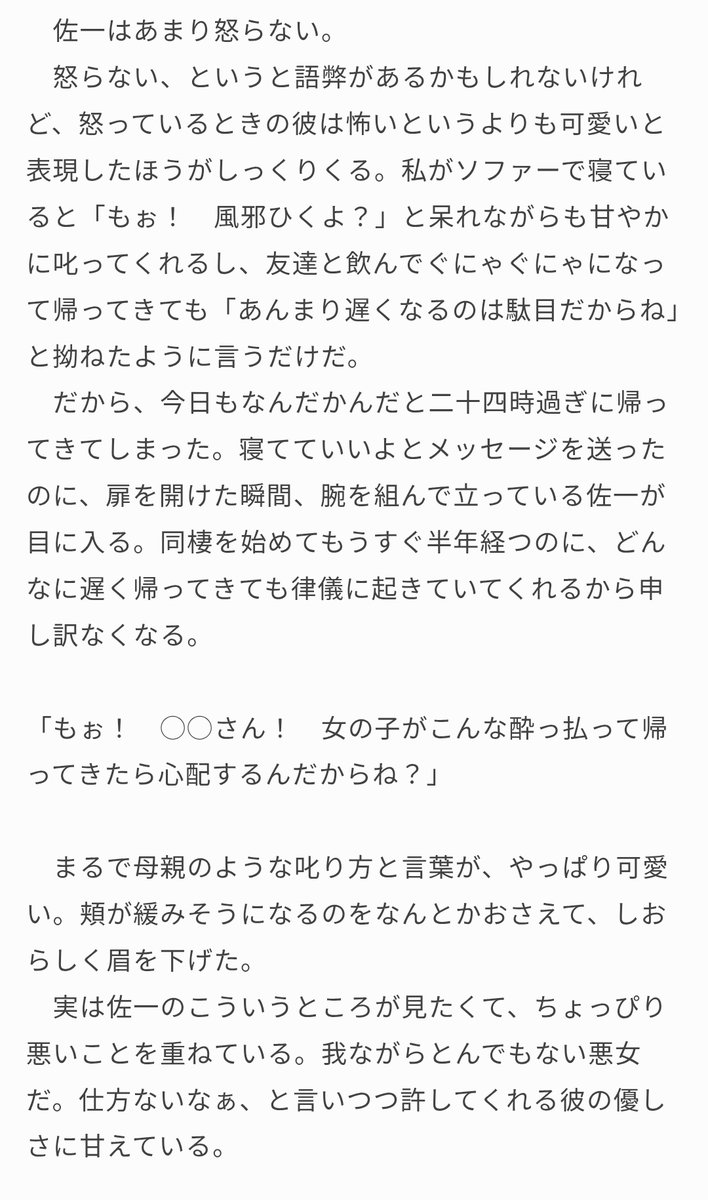 佐一はあまり怒らない。

怒らない、というと語弊があるかもしれないけれど、怒っているときの彼は怖いというよりも可愛いと表現したほうがしっくりくる。私がソファーで寝ていると「もぉ！　風邪ひくよ？」と呆れながらも甘やかに叱ってくれるし、友達と飲んでぐにゃぐにゃになって帰ってきても「あんまり遅くなるのは駄目だからね」と拗ねたように言うだけだ。

だから、今日もなんだかんだと二十四時過ぎに帰ってきてしまった。寝てていいよとメッセージを送ったのに、扉を開けた瞬間、腕を組んで立っている佐一が目に入る。同棲を始めてもうすぐ半年経つのに、どんなに遅く帰ってきても律儀に起きていてくれるから申し訳なくなる。

「もぉ！　○○さん！　女の子がこんな酔っ払って帰ってきたら心配するんだからね？」

まるで母親のような叱り方と言葉が、やっぱり可愛い。頬が緩みそうになるのをなんとかおさえて、しおらしく眉を下げた。

実は佐一のこういうところが見たくて、ちょっぴり悪いことを重ねている。我ながらとんでもない悪女だ。仕方ないなぁ、と言いつつ許してくれる彼の優しさに甘えている。